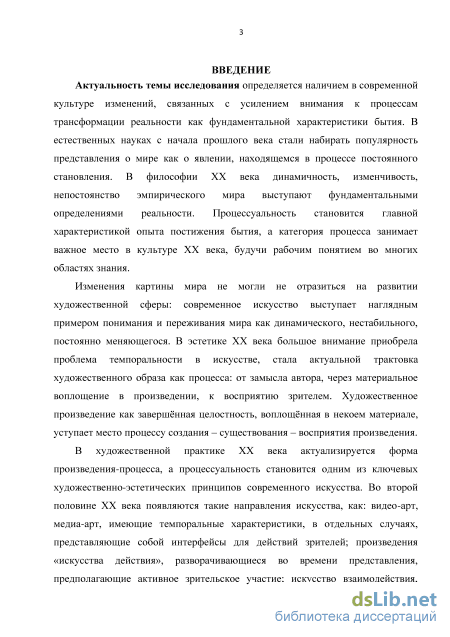 3

ВВЕДЕНИЕ

Актуальность темы исследования определяется наличием в современной культуре изменений, связанных с усилением внимания к процессам трансформации реальности как фундаментальной характеристики бытия. В естественных науках с начала прошлого века стали набирать популярность представления о мире как о явлении, находящемся в процессе постоянного становления. В философии XX века динамичность, изменчивость, непостоянство эмпирического мира выступают фундаментальными определениями реальности. Процессуальность становится главной характеристикой опыта постижения бытия, а категория процесса занимает важное место в культуре XX века, будучи рабочим понятием во многих областях знания.

Изменения картины мира не могли не отразиться на развитии художественной сферы: современное искусство выступает наглядным примером понимания и переживания мира как динамического, нестабильного, постоянно меняющегося. В эстетике XX века большое внимание приобрела проблема темпоральности в искусстве, стала актуальной трактовка художественного образа как процесса: от замысла автора, через материальное воплощение в произведении, к восприятию зрителем. Художественное произведение как завершённая целостность, воплощённая в некоем материале, уступает место процессу создания – существования – восприятия произведения.

В художественной практике XX века актуализируется форма произведения-процесса, а процессуальность становится одним из ключевых художественно-эстетических принципов современного искусства. Во второй половине XX века появляются такие направления искусства, как: видео-арт, медиа-арт, имеющие темпоральные характеристики, в отдельных случаях, представляющие собой интерфейсы для действий зрителей; произведения «искусства действия», разворачивающиеся во времени представления, предполагающие активное зрительское участие: искусство взаимодействия.

dsLib.net
библиотека диссертаций